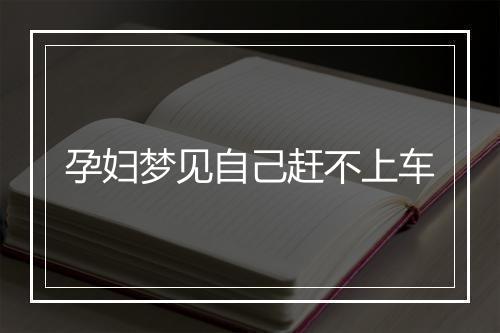 孕妇梦见自己赶不上车